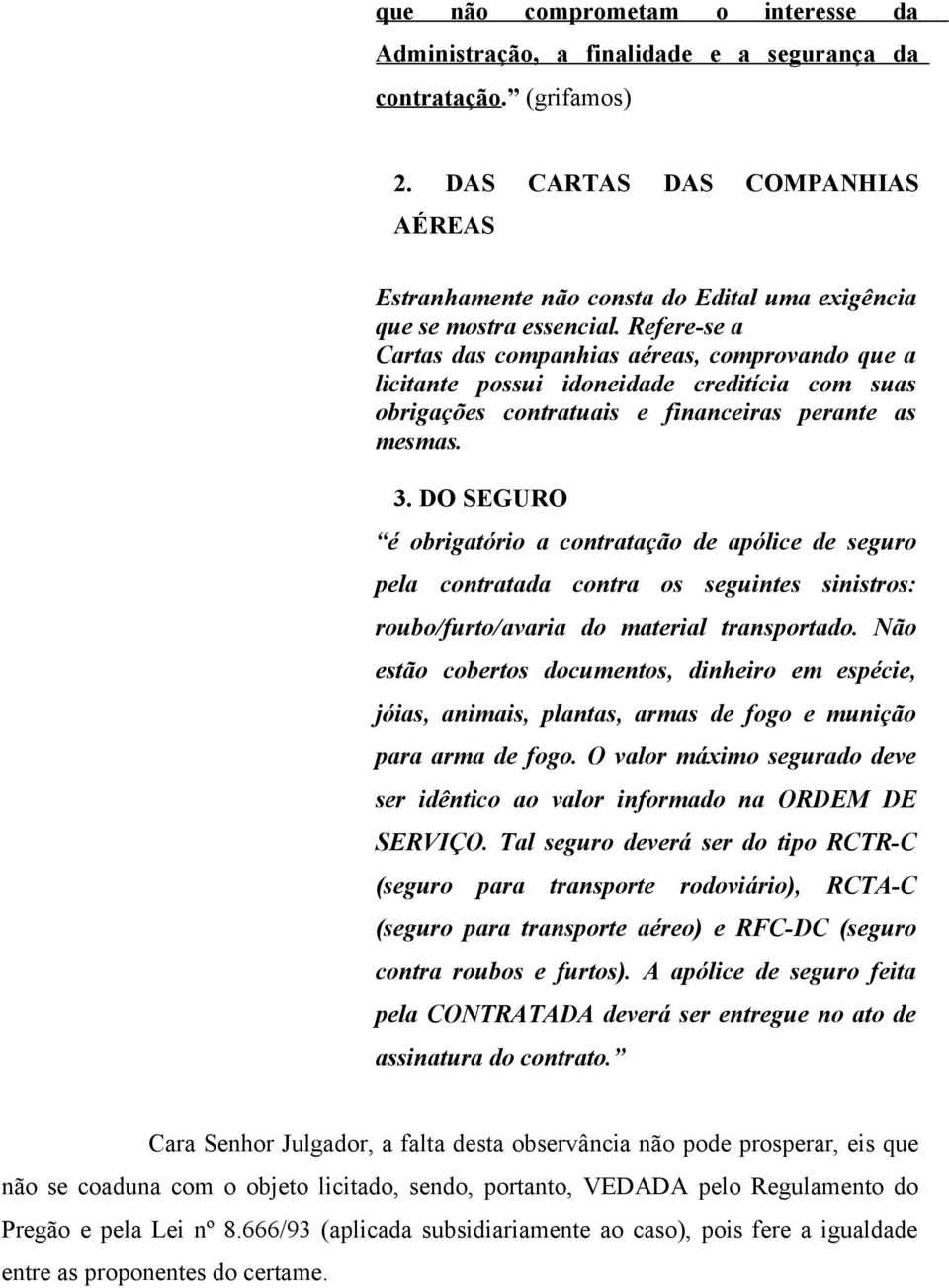 que não comprometam o interesse da Administração, a finalidade e a segurança da contratação.” (grifamos)

2. DAS CARTAS DAS COMPANHIAS AÉREAS

Estranhamente não consta do Edital uma exigência que se mostra essencial. Refere-se a Cartas das companhias aéreas, comprovando que a licitante possui idoneidade creditícia com suas obrigações contratuais e financeiras perante as mesmas.

3. DO SEGURO

“é obrigatório a contratação de apólice de seguro pela contratada contra os seguintes sinistros: roubo/furto/avaria do material transportado. Não estão cobertos documentos, dinheiro em espécie, jóias, animais, plantas, armas de fogo e munição para arma de fogo. O valor máximo segurado deve ser idêntico ao valor informado na ORDEM DE SERVIÇO. Tal seguro deverá ser do tipo RCTR-C (seguro para transporte rodoviário), RCTA-C (seguro para transporte aéreo) e RFC-DC (seguro contra roubos e furtos). A apólice de seguro feita pela CONTRATADA deverá ser entregue no ato de assinatura do contrato.”

Cara Senhor Julgador, a falta desta observância não pode prosperar, eis que não se coaduna com o objeto licitado, sendo, portanto, VEDADA pelo Regulamento do Pregão e pela Lei nº 8.666/93 (aplicada subsidiariamente ao caso), pois fere a igualdade entre as proponentes do certame.